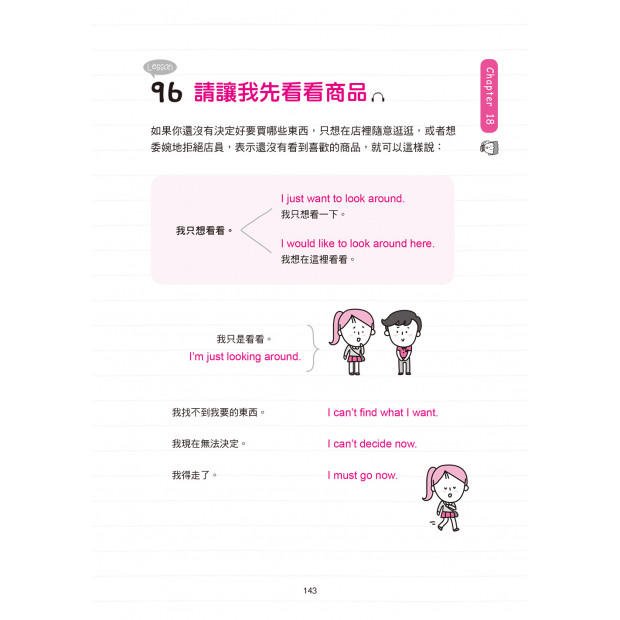 Lesson
96 請讓我先看看商品

Chapter 18

如果你還沒有決定好要買哪些東西，只想在店裡隨意逛逛，或者想委婉地拒絕店員，表示還沒有看到喜歡的商品，就可以這樣說：

我只想看看。

I just want to look around.
我只想看一下。

I would like to look around here.
我想在這裡看看。

我只是看看。
I'm just looking around.

我找不到我要的東西。 I can't find what I want.

我現在無法決定。 I can't decide now.

我得走了。 I must go now.

143